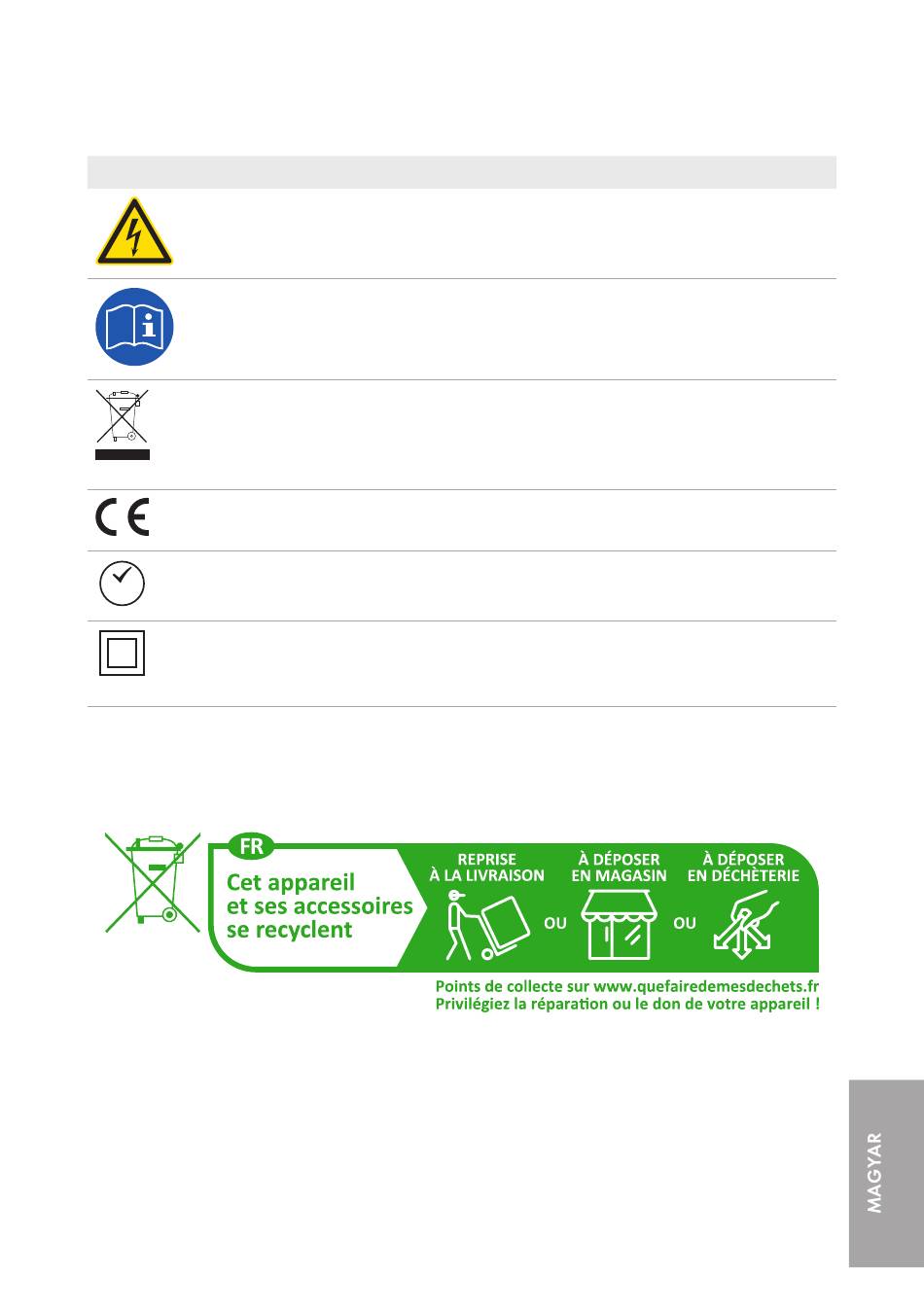 FR

Cet appareil et ses accessoires se recyclent

REPRISE À LA LIVRAISON

OU

À DÉPOSER EN MAGASIN

OU

À DÉPOSER EN DÉCHÈTERIE

Points de collecte sur www.quefairedemesdechets.fr
Privilégiez la réparation ou le don de votre appareil !

MAGYAR